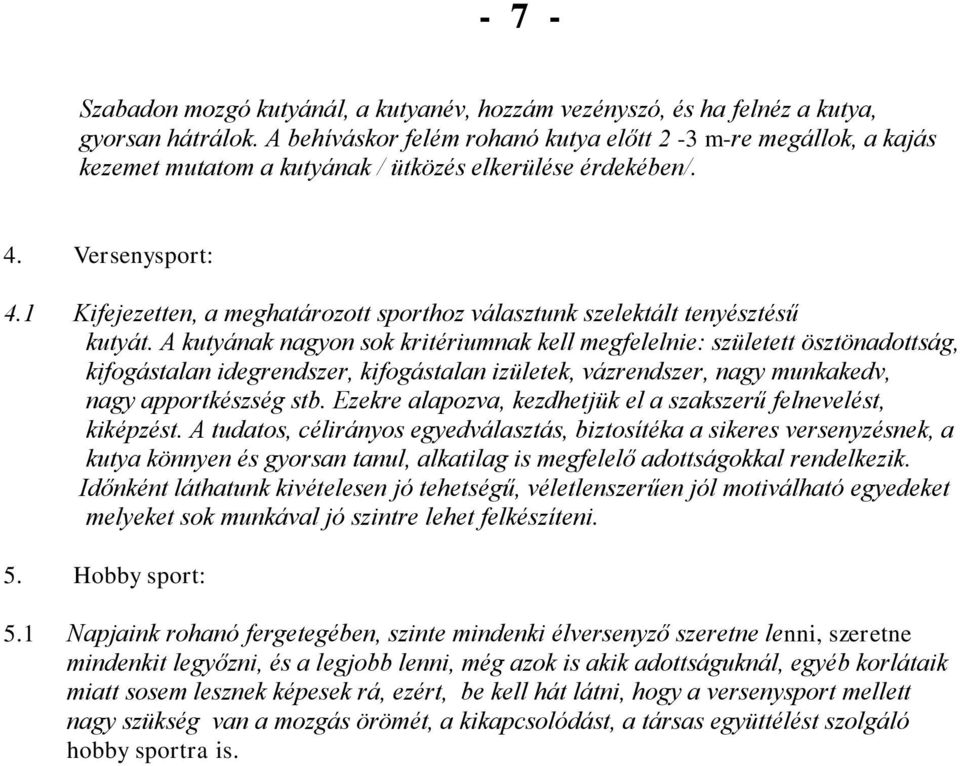 - 7 -

Szabadon mozgó kutyánál, a kutyanév, hozzám vezényszó, és ha felnéz a kutya, gyorsan hátrálok. A behíváskor felém rohanó kutya előtt 2 -3 m-re megállok, a kajás kezemet mutatom a kutyának / ütközés elkerülése érdekében/.

4. Versenysport:

4.1 Kifejezetten, a meghatározott sporthoz választunk szelektált tenyésztésű kutyát. A kutyának nagyon sok kritériumnak kell megfelelnie: született ösztönadottság, kifogástalan idegrendszer, kifogástalan izületek, vázrendszer, nagy munkakedv, nagy apportkészség stb. Ezekre alapozva, kezdhetjük el a szakszerű felnevelést, kiképzést. A tudatos, célirányos egyedválasztás, biztosítéka a sikeres versenyzésnek, a kutya könnyen és gyorsan tanul, alkatilag is megfelelő adottságokkal rendelkezik. Időnként láthatunk kivételesen jó tehetségű, véletlenszerűen jól motiválható egyedeket melyeket sok munkával jó szintre lehet felkészíteni.

5. Hobby sport:

5.1 Napjaink rohanó fergetegében, szinte mindenki élversenyző szeretne lenni, szeretne mindenkit legyőzni, és a legjobb lenni, még azok is akik adottságuknál, egyéb korlátaik miatt sosem lesznek képesek rá, ezért, be kell hát látni, hogy a versenysport mellett nagy szükség van a mozgás örömét, a kikapcsolódást, a társas együttélést szolgáló hobby sportra is.